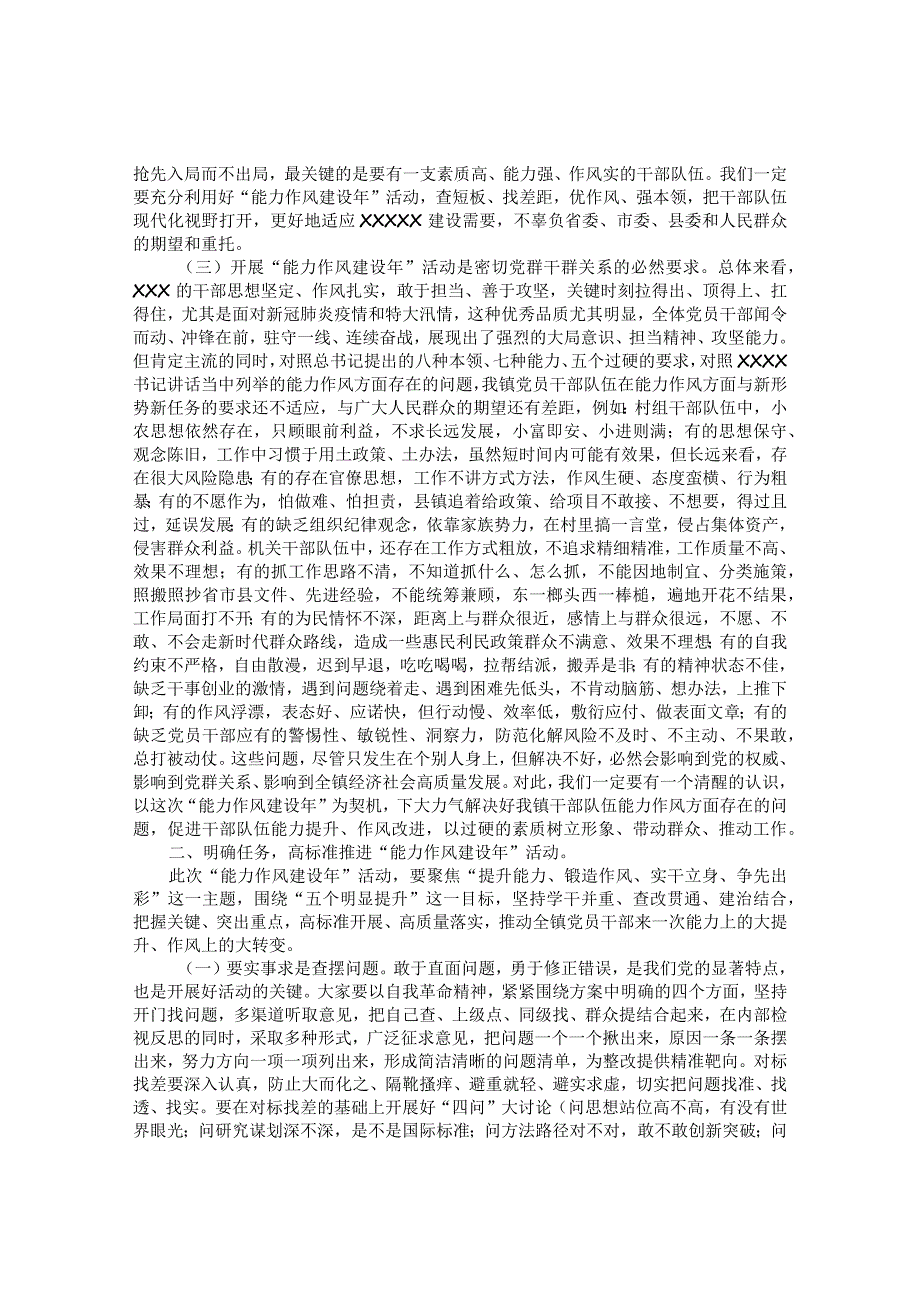 抢先入局而不出局，最关键的是要有一支素质高、能力强、作风实的干部队伍。我们一定要充分利用好“能力作风建设年”活动，查短板、找差距，优作风、强本领，把干部队伍现代化视野打开，更好地适应XXXXX建设需要，不辜负省委、市委、县委和人民群众的期望和重托。

（三）开展“能力作风建设年”活动是密切党群干群关系的必然要求。总体来看，XXX的干部思想坚定、作风扎实，敢于担当、善于攻坚，关键时刻拉得出、顶得上、扛得住，尤其是面对新冠肺炎疫情和特大汛情，这种优秀品质尤其明显，全体党员干部闻令而动、冲锋在前，驻守一线、连续奋战，展现出了强烈的大局意识、担当精神、攻坚能力。但肯定主流的同时，对照总书记提出的八种本领、七种能力、五个过硬的要求，对照XXXX书记讲话当中列举的能力作风方面存在的问题，我镇党员干部队伍在能力作风方面与新形势新任务的要求还不适应，与广大人民群众的期望还有差距，例如：村组干部队伍中，小农思想依然存在，只顾眼前利益，不求长远发展，小富即安、小进则满；有的思想保守、观念陈旧，工作中习惯于用土政策、土办法，虽然短时间内可能有效果，但长远来看，存在很大风险隐患；有的存在官僚思想，工作不讲方式方法，作风生硬、态度蛮横、行为粗暴；有的不愿作为，怕做难、怕担责，县镇追着给政策、给项目不敢接、不想要，得过且过，延误发展；有的缺乏组织纪律观念，依靠家族势力，在村里搞一言堂，侵占集体资产，侵害群众利益。机关干部队伍中，还存在工作方式粗放，不追求精细精准，工作质量不高、效果不理想；有的抓工作思路不清，不知道抓什么、怎么抓，不能因地制宜、分类施策，照搬照抄省市县文件、先进经验，不能统筹兼顾，东一榔头西一棒槌，遍地开花不结果，工作局面打不开；有的为民情怀不深，距离上与群众很近，感情上与群众很远，不愿、不敢、不会走新时代群众路线，造成一些惠民利民政策群众不满意、效果不理想；有的自我约束不严格，自由散漫，迟到早退，吃吃喝喝，拉帮结派，搬弄是非；有的精神状态不佳，缺乏干事创业的激情，遇到问题绕着走、遇到困难先低头，不肯动脑筋、想办法，上推下卸；有的作风浮漂，表态好、应诺快，但行动慢、效率低，敷衍应付、做表面文章；有的缺乏党员干部应有的警惕性、敏锐性、洞察力，防范化解风险不及时、不主动、不果敢，总打被动仗。这些问题，尽管只发生在个别人身上，但解决不好，必然会影响到党的权威、影响到党群关系、影响到全镇经济社会高质量发展。对此，我们一定要有一个清醒的认识，以这次“能力作风建设年”为契机，下大力气解决好我镇干部队伍能力作风方面存在的问题，促进干部队伍能力提升、作风改进，以过硬的素质树立形象、带动群众、推动工作。

二、明确任务，高标准推进“能力作风建设年”活动。

此次“能力作风建设年”活动，要聚焦“提升能力、锻造作风、实干立身、争先出彩”这一主题，围绕“五个明显提升”这一目标，坚持学干并重、查改贯通、建治结合，把握关键、突出重点，高标准开展、高质量落实，推动全镇党员干部来一次能力上的大提升、作风上的大转变。

（一）要实事求是查摆问题。敢于直面问题，勇于修正错误，是我们党的显著特点，也是开展好活动的关键。大家要以自我革命精神，紧紧围绕方案中明确的四个方面，坚持开门找问题，多渠道听取意见，把自己查、上级点、同级找、群众提结合起来，在内部检视反思的同时，采取多种形式，广泛征求意见，把问题一个一个揪出来，原因一条一条摆出来，努力方向一项一项列出来，形成简洁清晰的问题清单，为整改提供精准靶向。对标找差要深入认真，防止大而化之、隔靴搔痒、避重就轻、避实求虚，切实把问题找准、找透、找实。要在对标找差的基础上开展好“四问”大讨论（问思想站位高不高，有没有世界眼光；问研究谋划深不深，是不是国际标准；问方法路径对不对，敢不敢创新突破；问